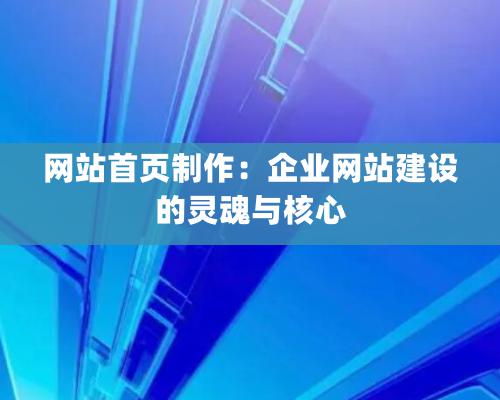 网站首页制作：企业网站建设的灵魂与核心